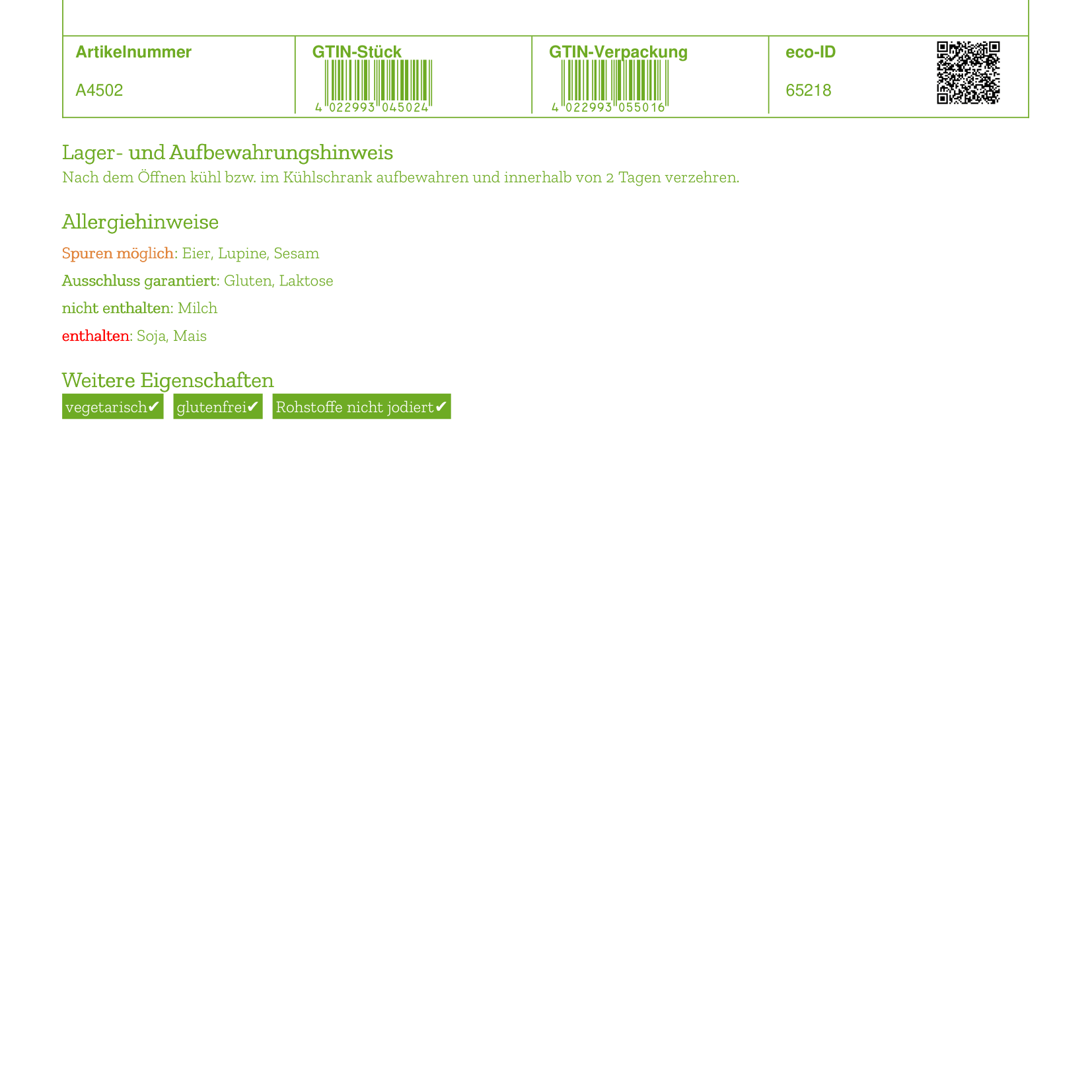 | Artikelnummer | GTIN-Stück | GTIN-Verpackung | eco-ID |
|---|---|---|---|
| A4502 | 4 022993 045024 | 4 022993 055016 | 65218 |

Lager- und Aufbewahrungshinweis
Nach dem Öffnen kühl bzw. im Kühlschrank aufbewahren und innerhalb von 2 Tagen verzehren.

Allergiehinweise

Spuren möglich: Eier, Lupine, Sesam

Ausschluss garantiert: Gluten, Laktose

nicht enthalten: Milch

enthalten: Soja, Mais

Weitere Eigenschaften
vegetarisch✔ glutenfrei✔ Rohstoffe nicht jodiert✔